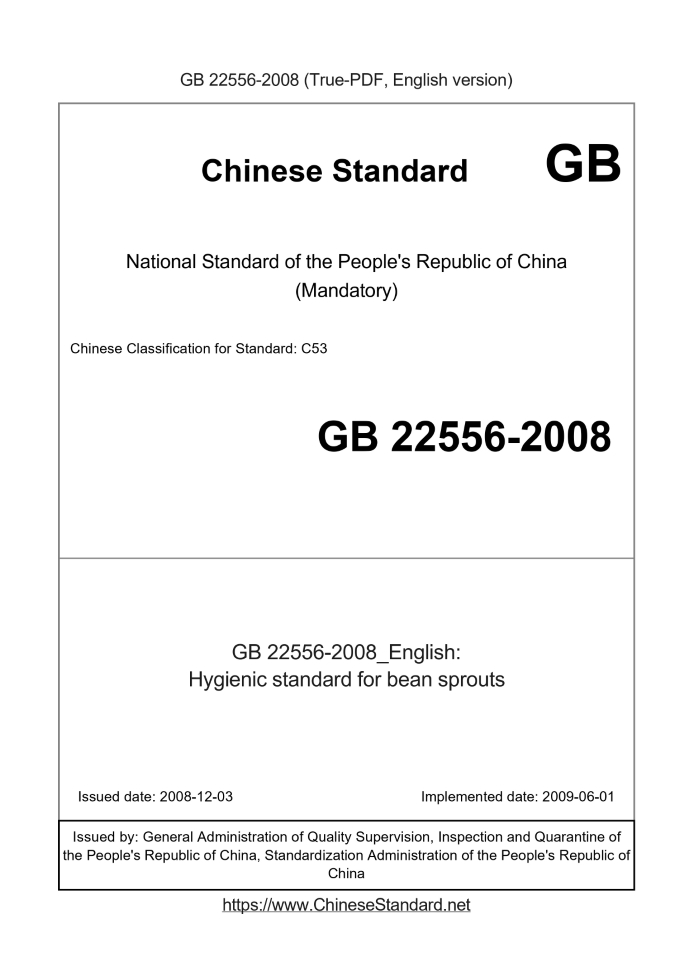 GB 22556-2008 (True-PDF, English version)

Chinese Standard GB

National Standard of the People's Republic of China
(Mandatory)

Chinese Classification for Standard: C53

GB 22556-2008

GB 22556-2008_English:
Hygienic standard for bean sprouts

Issued date: 2008-12-03

Implemented date: 2009-06-01

Issued by: General Administration of Quality Supervision, Inspection and Quarantine of the People's Republic of China, Standardization Administration of the People's Republic of China

https://www.ChineseStandard.net